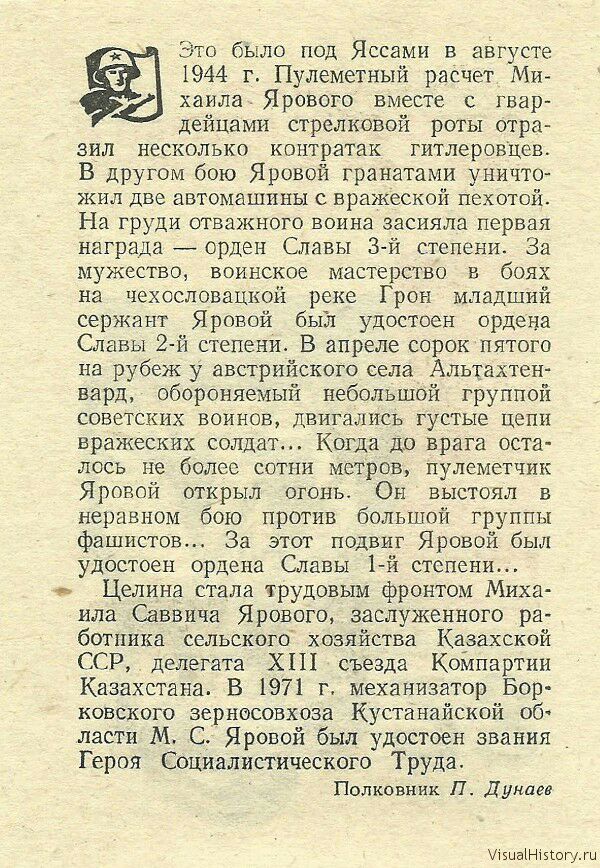 Это было под Яссами в августе 1944 г. Пулеметный расчет Михаила Ярового вместе с гвардейцами стрелковой роты отразил несколько контратак гитлеровцев. В другом бою Яровой гранатами уничтожил две автомашины с вражеской пехотой. На груди отважного воина засияла первая награда — орден Славы 3-й степени. За мужество, воинское мастерство в боях на чехословацкой реке Грон младший сержант Яровой был удостоен ордена Славы 2-й степени. В апреле сорок пятого на рубеж у австрийского села Альтахтенвард, обороняемый небольшой группой советских воинов, двигались густые цепи вражеских солдат... Когда до врага осталось не более сотни метров, пулеметчик Яровой открыл огонь. Он выстоял в неравном бою против большой группы фашистов... За этот подвиг Яровой был удостоен ордена Славы 1-й степени...

Целина стала трудовым фронтом Михаила Саввича Ярового, заслуженного работника сельского хозяйства Казахской ССР, делегата XIII съезда Компартии Казахстана. В 1971 г. механизатор Борковского зерносовхоза Кустанайской области М. С. Яровой был удостоен звания Героя Социалистического Труда.

Полковник П. Дунаев

VisualHistory.ru